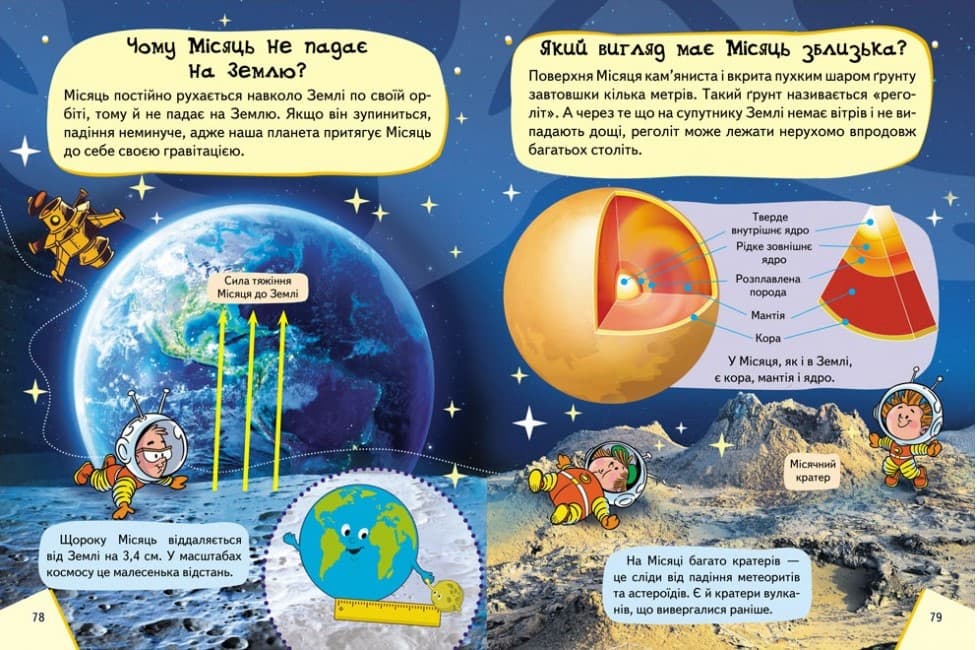 Чому Місяць не падає на Землю?

Місяць постійно рухається навколо Землі по своїй орбіті, тому й не падає на Землю. Якщо він зупиниться, падіння неминуче, адже наша планета притягує Місяць до себе своєю гравітацією.

Сила тяжіння Місяця до Землі

Щороку Місяць віддаляється від Землі на 3,4 см. У масштабах космосу це малесенька відстань.

78

Який вигляд має Місяць зблизька?

Поверхня Місяця кам'яниста і вкрита пухким шаром ґрунту завтовшки кілька метрів. Такий ґрунт називається «реголіт». А через те що на супутнику Землі немає вітрів і не випадають дощі, реголіт може лежати нерухомо впродовж багатьох століть.

Тверде внутрішнє ядро

Рідке зовнішнє ядро

Розплавлена порода

Мантія

Кора

У Місяця, як і в Землі, є кора, мантія і ядро.

Місячний кратер

На Місяці багато кратерів — це сліди від падіння метеоритів та астероїдів. Є й кратери вулканів, що вивергалися раніше.

79